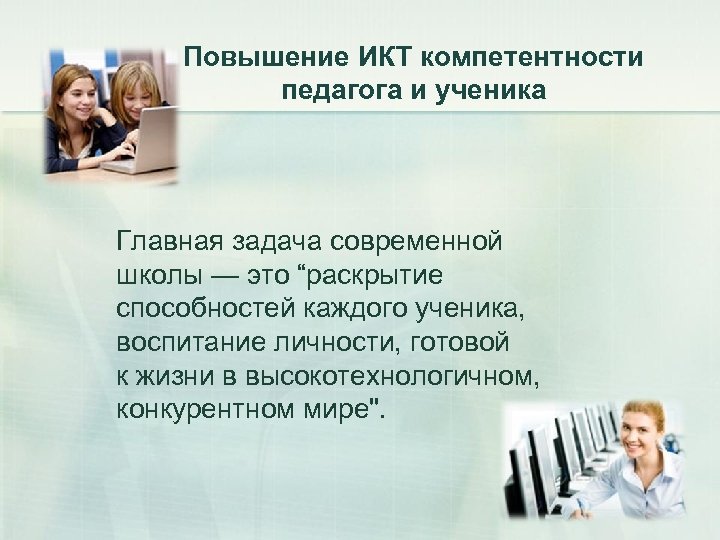 Повышение ИКТ компетентности педагога и ученика

Главная задача современной школы — это “раскрытие способностей каждого ученика, воспитание личности, готовой к жизни в высокотехнологичном, конкурентном мире".